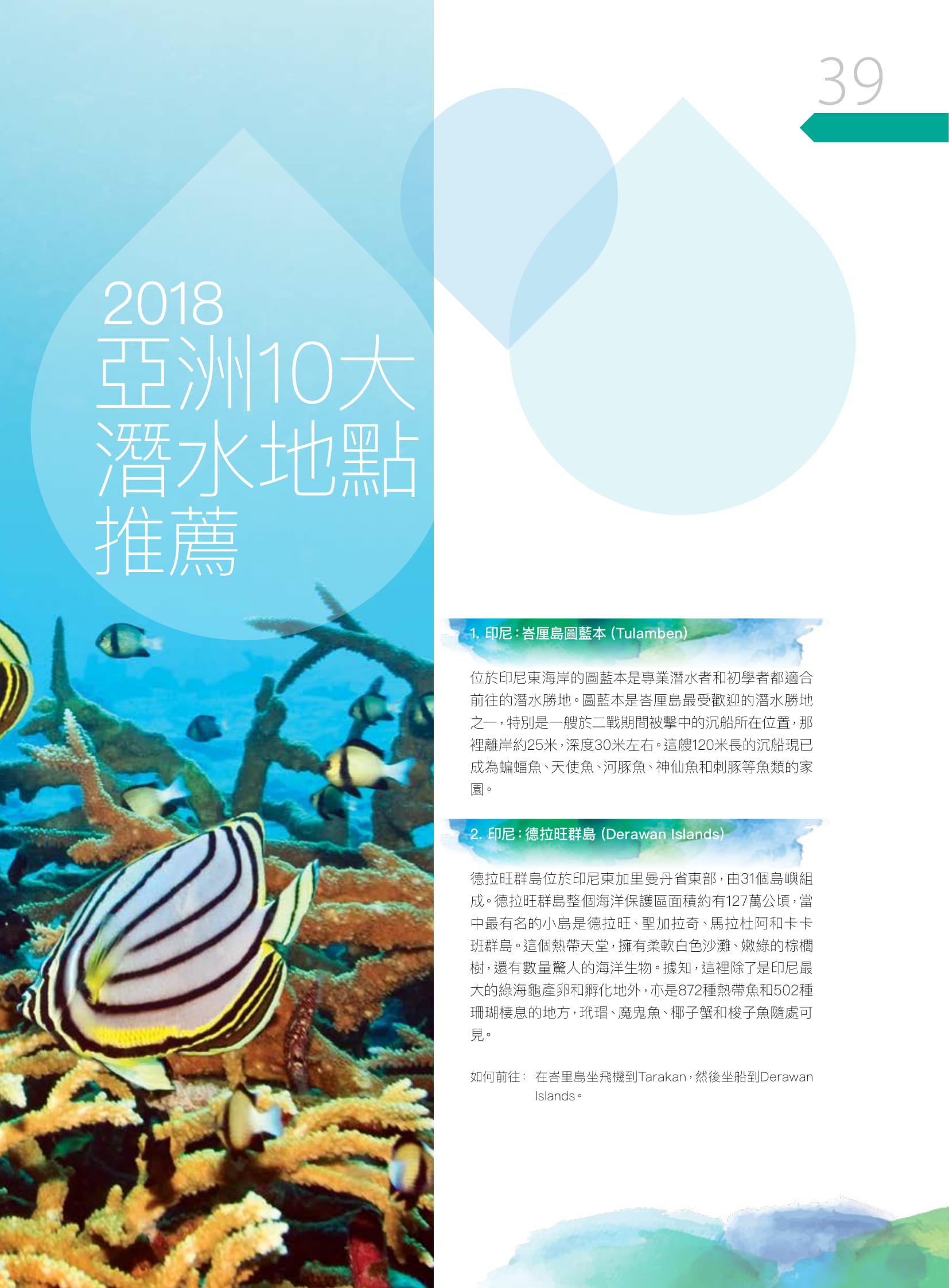 39

2018
亞洲10大
潛水地點
推薦

1. 印尼：峇厘島圖藍本 (Tulamben)

位於印尼東海岸的圖藍本是專業潛水者和初學者都適合前往的潛水勝地。圖藍本是峇厘島最受歡迎的潛水勝地之一，特別是一艘於二戰期間被擊中的沉船所在位置，那裡離岸約25米，深度30米左右。這艘120米長的沉船現已成為蝙蝠魚、天使魚、河豚魚、神仙魚和刺豚等魚類的家園。

2. 印尼：德拉旺群島 (Derawan Islands)

德拉旺群島位於印尼東加里曼丹省東部，由31個島嶼組成。德拉旺群島整個海洋保護區面積約有127萬公頃，當中最有名的小島是德拉旺、聖加拉奇、馬拉杜阿和卡卡班群島。這個熱帶天堂，擁有柔軟白色沙灘、嫩綠的棕櫚樹，還有數量驚人的海洋生物。據知，這裡除了是印尼最大的綠海龜產卵和孵化地外，亦是872種熱帶魚和502種珊瑚棲息的地方，玳瑁、魔鬼魚、椰子蟹和梭子魚隨處可見。

如何前往： 在峇里島坐飛機到Tarakan，然後坐船到Derawan Islands。